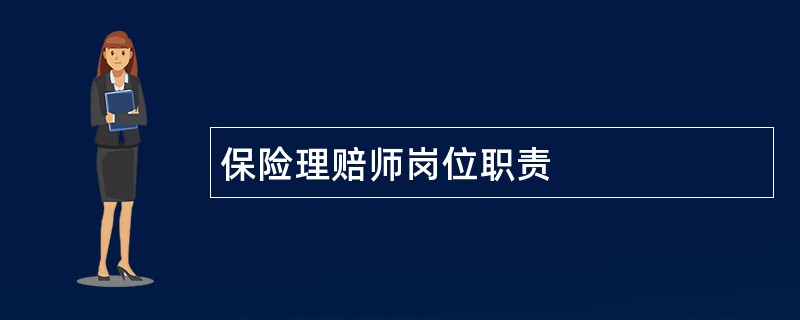 保险理赔师岗位职责